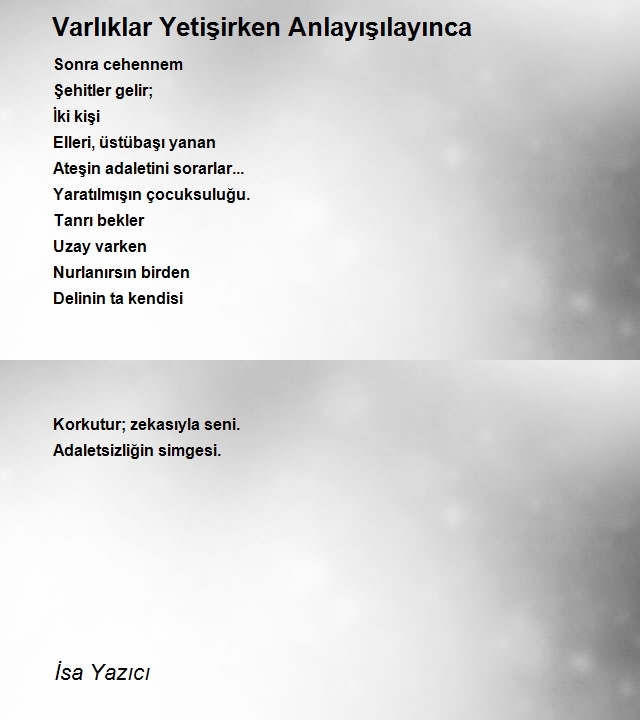 Varlıklar Yetişirken Anlayışılayınca

Sonra cehennem
Şehitler gelir;
İki kişi
Elleri, üstübaşı yanan
Ateşin adaletini sorarlar...
Yaratılmışın çocuksuluğu.
Tanrı bekler
Uzay varken
Nurlanırsın birden
Delinin ta kendisi

Korkutur; zekasıyla seni.
Adaletsizliğin simgesi.

İsa Yazıcı